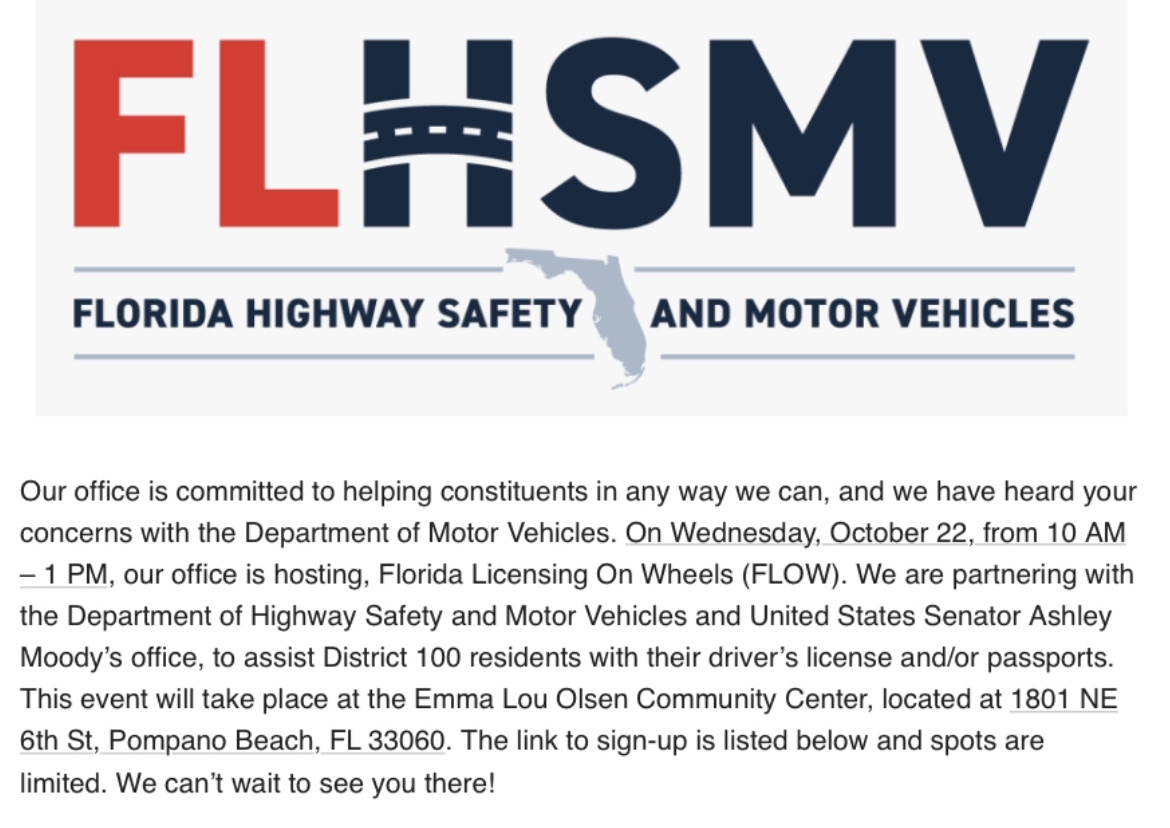 FLHSMV

FLORIDA HIGHWAY SAFETY AND MOTOR VEHICLES

Our office is committed to helping constituents in any way we can, and we have heard your concerns with the Department of Motor Vehicles. On Wednesday, October 22, from 10 AM – 1 PM, our office is hosting, Florida Licensing On Wheels (FLOW). We are partnering with the Department of Highway Safety and Motor Vehicles and United States Senator Ashley Moody's office, to assist District 100 residents with their driver's license and/or passports. This event will take place at the Emma Lou Olsen Community Center, located at 1801 NE 6th St, Pompano Beach, FL 33060. The link to sign-up is listed below and spots are limited. We can't wait to see you there!